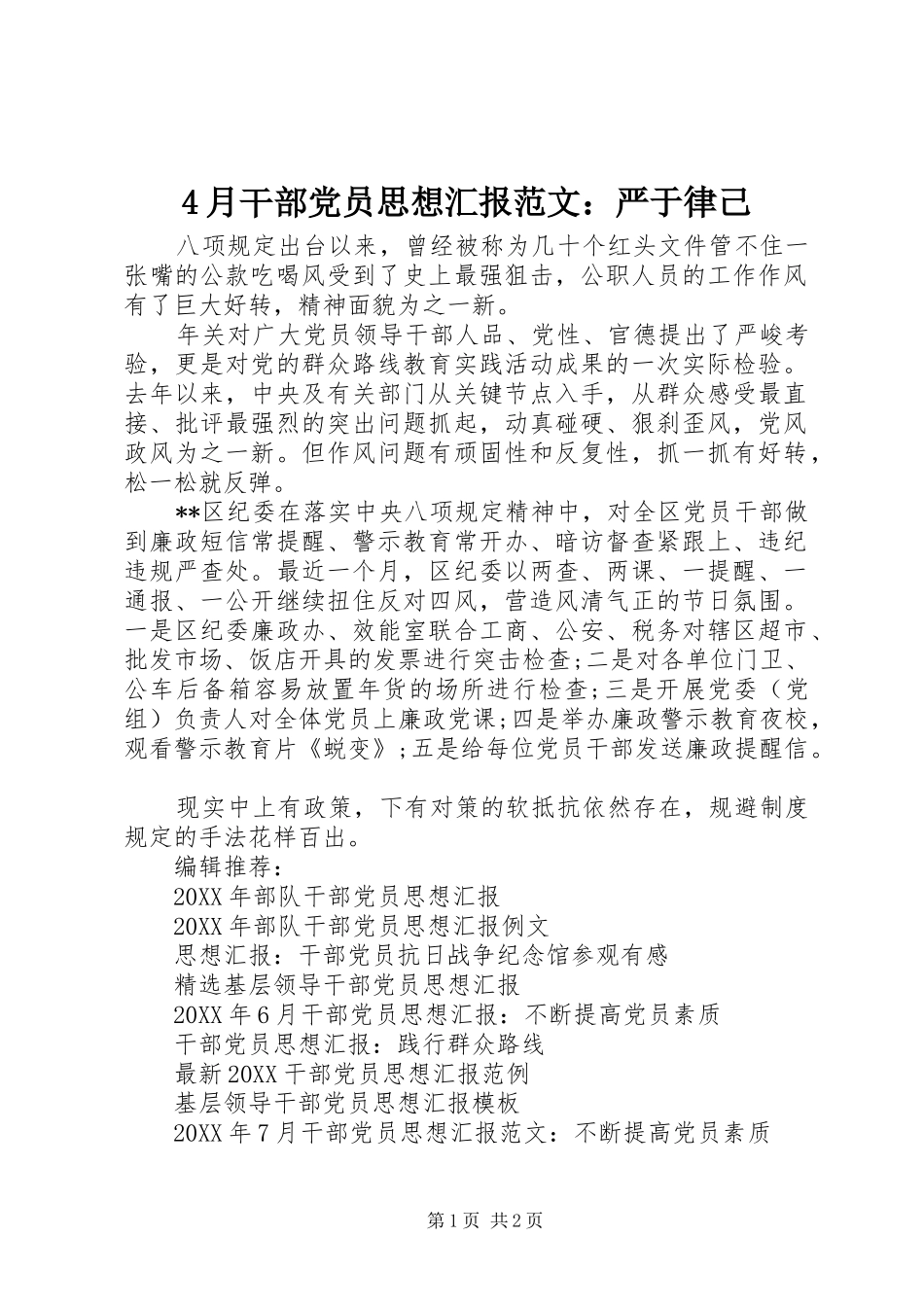 4月干部党员思想汇报范文：严于律己

八项规定出台以来，曾经被称为几十个红头文件管不住一张嘴的公款吃喝风受到了史上最强狙击，公职人员的工作作风有了巨大好转，精神面貌为之一新。

年关对广大党员领导干部人品、党性、官德提出了严峻考验，更是对党的群众路线教育实践活动成果的一次实际检验。去年以来，中央及有关部门从关键节点入手，从群众感受最直接、批评最强烈的突出问题抓起，动真碰硬、狠刹歪风，党风政风为之一新。但作风问题有顽固性和反复性，抓一抓有好转，松一松就反弹。

**区纪委在落实中央八项规定精神中，对全区党员干部做到廉政短信常提醒、警示教育常开办、暗访督查紧跟上、违纪违规严查处。最近一个月，区纪委以两查、两课、一提醒、一通报、一公开继续扭住反对四风，营造风清气正的节日氛围。一是区纪委廉政办、效能室联合工商、公安、税务对辖区超市、批发市场、饭店开具的发票进行突击检查;二是对各单位门卫、公车后备箱容易放置年货的场所进行检查;三是开展党委（党组）负责人对全体党员上廉政党课;四是举办廉政警示教育夜校，观看警示教育片《蜕变》;五是给每位党员干部发送廉政提醒信。

现实中上有政策，下有对策的软抵抗依然存在，规避制度规定的手法花样百出。

编辑推荐：

20XX年部队干部党员思想汇报

20XX年部队干部党员思想汇报例文

思想汇报：干部党员抗日战争纪念馆参观有感

精选基层领导干部党员思想汇报

20XX年6月干部党员思想汇报：不断提高党员素质

干部党员思想汇报：践行群众路线

最新20XX干部党员思想汇报范例

基层领导干部党员思想汇报模板

20XX年7月干部党员思想汇报范文：不断提高党员素质

第1页 共2页